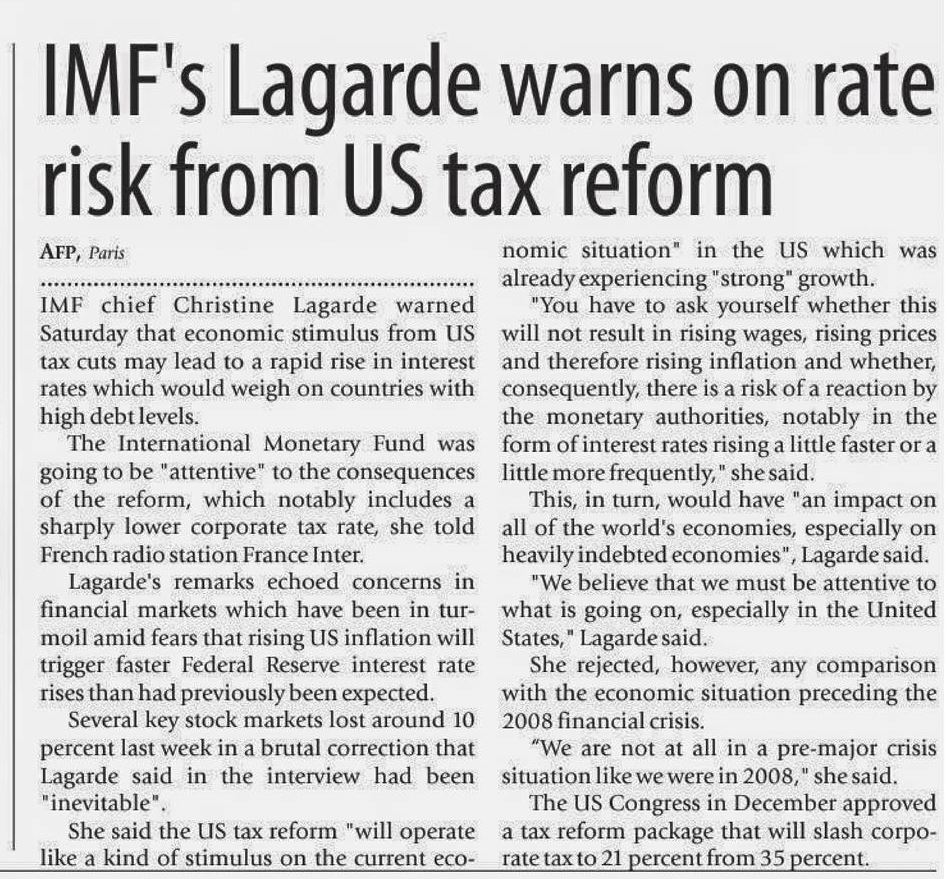 IMF's Lagarde warns on rate risk from US tax reform

AFP, Paris

IMF chief Christine Lagarde warned Saturday that economic stimulus from US tax cuts may lead to a rapid rise in interest rates which would weigh on countries with high debt levels.

The International Monetary Fund was going to be "attentive" to the consequences of the reform, which notably includes a sharply lower corporate tax rate, she told French radio station France Inter.

Lagarde's remarks echoed concerns in financial markets which have been in turmoil amid fears that rising US inflation will trigger faster Federal Reserve interest rate rises than had previously been expected.

Several key stock markets lost around 10 percent last week in a brutal correction that Lagarde said in the interview had been "inevitable".

She said the US tax reform "will operate like a kind of stimulus on the current economic situation" in the US which was already experiencing "strong" growth.

"You have to ask yourself whether this will not result in rising wages, rising prices and therefore rising inflation and whether, consequently, there is a risk of a reaction by the monetary authorities, notably in the form of interest rates rising a little faster or a little more frequently," she said.

This, in turn, would have "an impact on all of the world's economies, especially on heavily indebted economies", Lagarde said.

"We believe that we must be attentive to what is going on, especially in the United States," Lagarde said.

She rejected, however, any comparison with the economic situation preceding the 2008 financial crisis.

"We are not at all in a pre-major crisis situation like we were in 2008," she said.

The US Congress in December approved a tax reform package that will slash corporate tax to 21 percent from 35 percent.